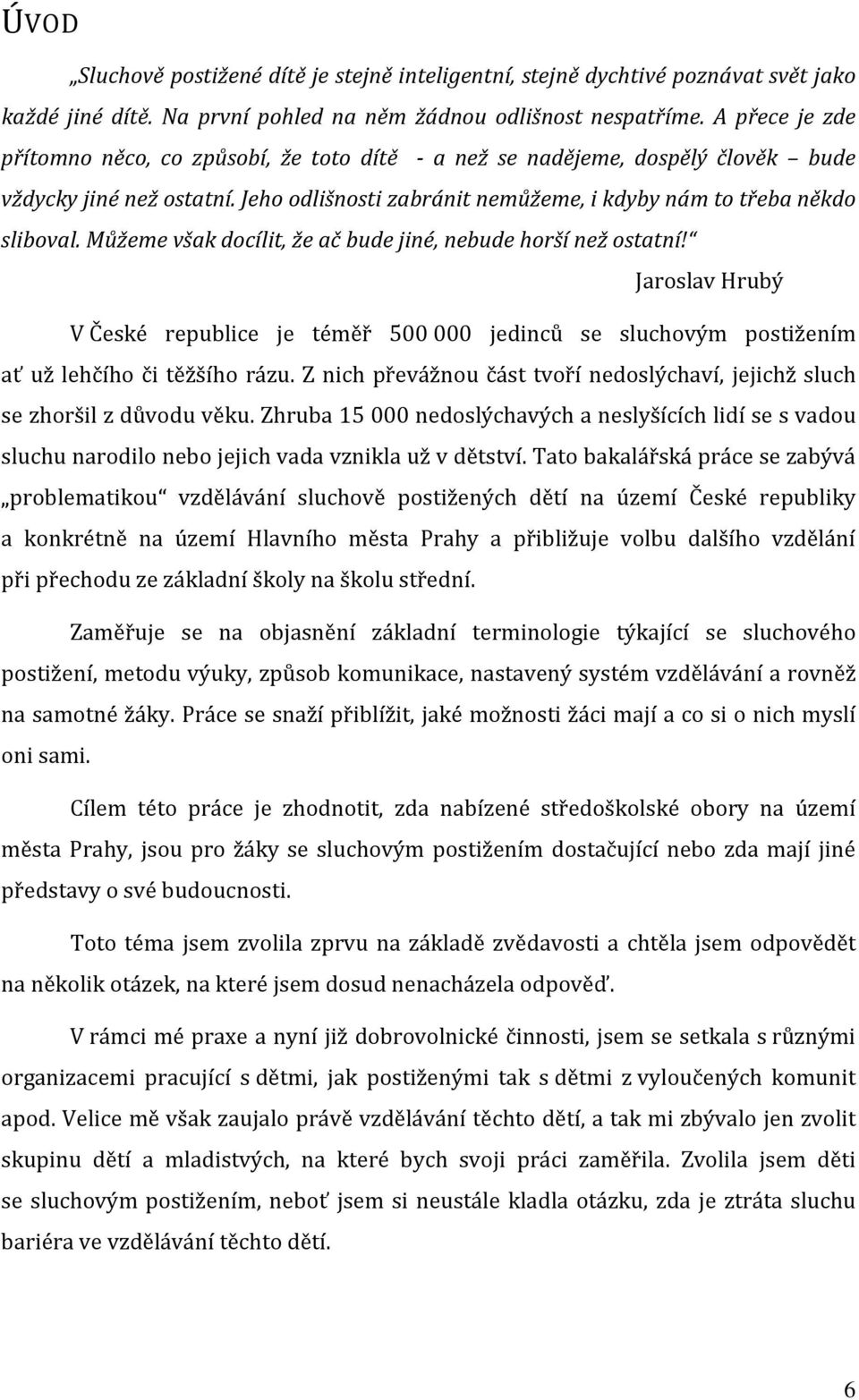 ÚVOD

„Sluchově postižené dítě je stejně inteligentní, stejně dychtivé poznávat svět jako každé jiné dítě. Na první pohled na něm žádnou odlišnost nespatříme. A přece je zde přítomno něco, co způsobí, že toto dítě - a než se nadějeme, dospělý člověk – bude vždycky jiné než ostatní. Jeho odlišnosti zabránit nemůžeme, i kdyby nám to třeba někdo sliboval. Můžeme však docílit, že ač bude jiné, nebude horší než ostatní!“

Jaroslav Hrubý

V České republice je téměř 500 000 jedinců se sluchovým postižením ať už lehčího či těžšího rázu. Z nich převážnou část tvoří nedoslýchaví, jejichž sluch se zhoršil z důvodu věku. Zhruba 15 000 nedoslýchavých a neslyšících lidí se s vadou sluchu narodilo nebo jejich vada vznikla už v dětství. Tato bakalářská práce se zabývá „problematikou“ vzdělávání sluchově postižených dětí na území České republiky a konkrétně na území Hlavního města Prahy a přibližuje volbu dalšího vzdělání při přechodu ze základní školy na školu střední.

Zaměřuje se na objasnění základní terminologie týkající se sluchového postižení, metodu výuky, způsob komunikace, nastavený systém vzdělávání a rovněž na samotné žáky. Práce se snaží přiblížit, jaké možnosti žáci mají a co si o nich myslí oni sami.

Cílem této práce je zhodnotit, zda nabízené středoškolské obory na území města Prahy, jsou pro žáky se sluchovým postižením dostačující nebo zda mají jiné představy o své budoucnosti.

Toto téma jsem zvolila zprvu na základě zvědavosti a chtěla jsem odpovědět na několik otázek, na které jsem dosud nenacházela odpověď.

V rámci mé praxe a nyní již dobrovolnické činnosti, jsem se setkala s různými organizacemi pracující s dětmi, jak postiženými tak s dětmi z vyloučených komunit apod. Velice mě však zaujalo právě vzdělávání těchto dětí, a tak mi zbývalo jen zvolit skupinu dětí a mladistvých, na které bych svoji práci zaměřila. Zvolila jsem děti se sluchovým postižením, neboť jsem si neustále kladla otázku, zda je ztráta sluchu bariéra ve vzdělávání těchto dětí.

6